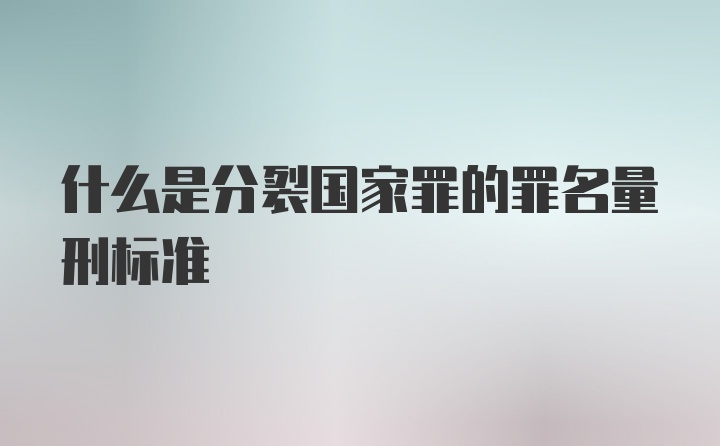 什么是分裂国家罪的罪名量刑标准